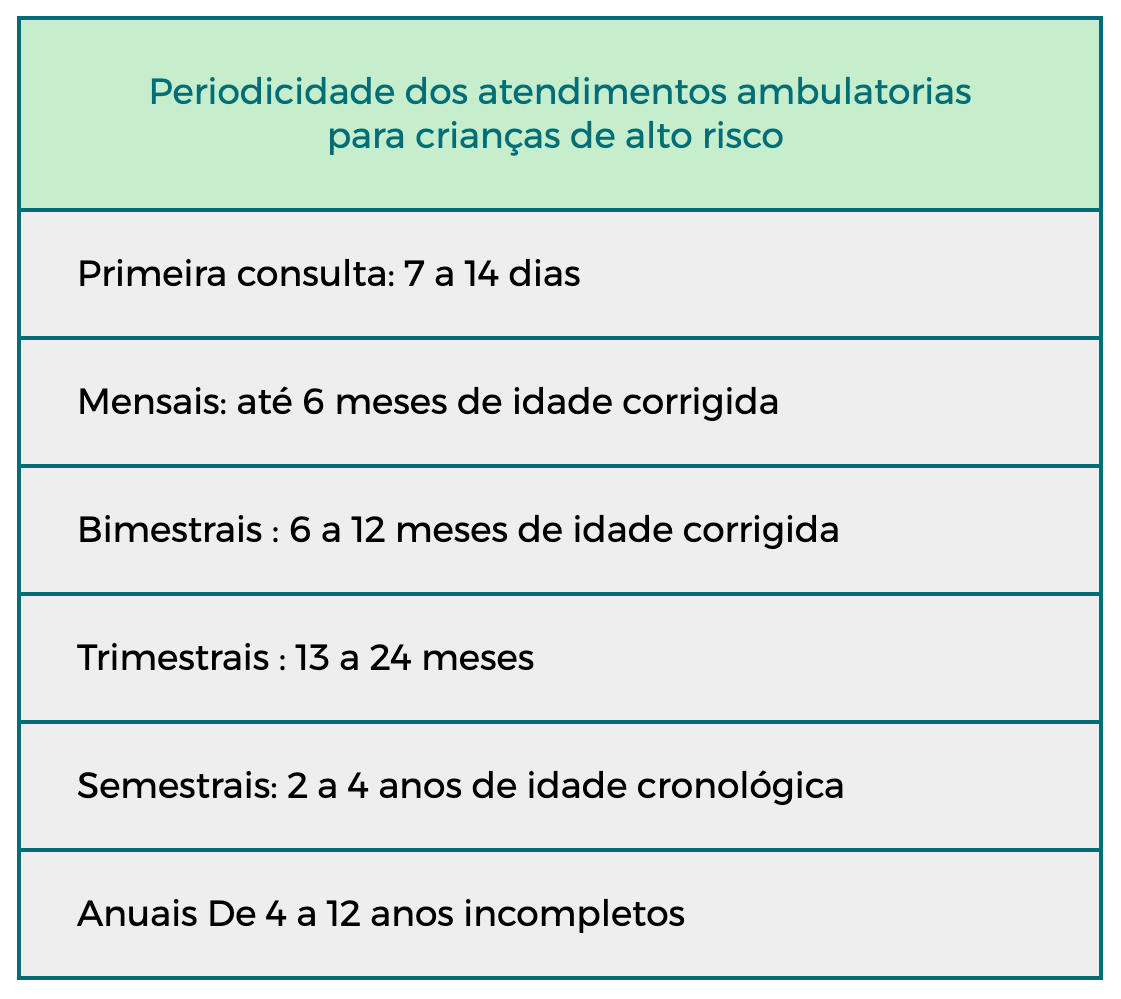 | Periodicidade dos atendimentos ambulatorias para crianças de alto risco |
|---|
| Primeira consulta: 7 a 14 dias |
| Mensais: até 6 meses de idade corrigida |
| Bimestrais : 6 a 12 meses de idade corrigida |
| Trimestrais : 13 a 24 meses |
| Semestrais: 2 a 4 anos de idade cronológica |
| Anuais De 4 a 12 anos incompletos |